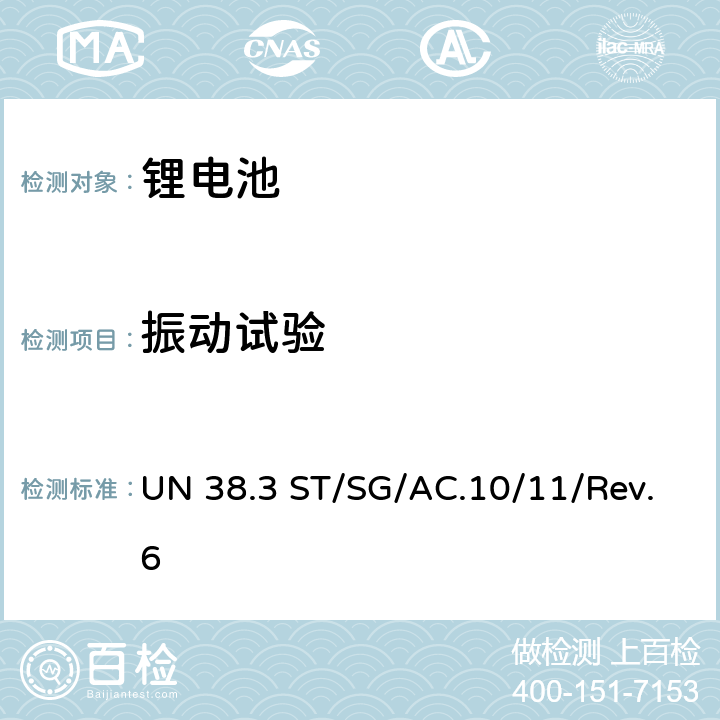 MA CNAS AC ilac-MRA

检测对象： 锂电池

检测项目： 振动试验

检测标准： UN 38.3 ST/SG/AC.10/11/Rev.6

百检
Baijiantest.com

做检测 上百检
400-151-7153